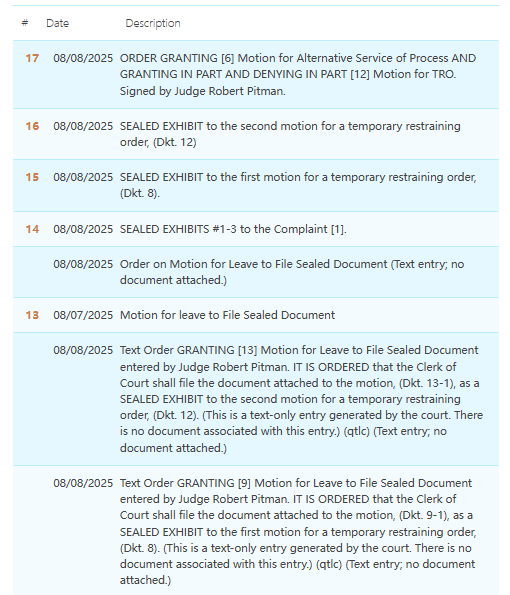 | # | Date | Description |
|---|---|---|
| 17 | 08/08/2025 | ORDER GRANTING [6] Motion for Alternative Service of Process AND GRANTING IN PART AND DENYING IN PART [12] Motion for TRO. Signed by Judge Robert Pitman. |
| 16 | 08/08/2025 | SEALED EXHIBIT to the second motion for a temporary restraining order, (Dkt. 12) |
| 15 | 08/08/2025 | SEALED EXHIBIT to the first motion for a temporary restraining order, (Dkt. 8). |
| 14 | 08/08/2025 | SEALED EXHIBITS #1-3 to the Complaint [1]. |
| | 08/08/2025 | Order on Motion for Leave to File Sealed Document (Text entry; no document attached.) |
| 13 | 08/07/2025 | Motion for leave to File Sealed Document |
| | 08/08/2025 | Text Order GRANTING [13] Motion for Leave to File Sealed Document entered by Judge Robert Pitman. IT IS ORDERED that the Clerk of Court shall file the document attached to the motion, (Dkt. 13-1), as a SEALED EXHIBIT to the second motion for a temporary restraining order, (Dkt. 12). (This is a text-only entry generated by the court. There is no document associated with this entry.) (qtlc) (Text entry; no document attached.) |
| | 08/08/2025 | Text Order GRANTING [9] Motion for Leave to File Sealed Document entered by Judge Robert Pitman. IT IS ORDERED that the Clerk of Court shall file the document attached to the motion, (Dkt. 9-1), as a SEALED EXHIBIT to the first motion for a temporary restraining order, (Dkt. 8). (This is a text-only entry generated by the court. There is no document associated with this entry.) (qtlc) (Text entry; no document attached.) |